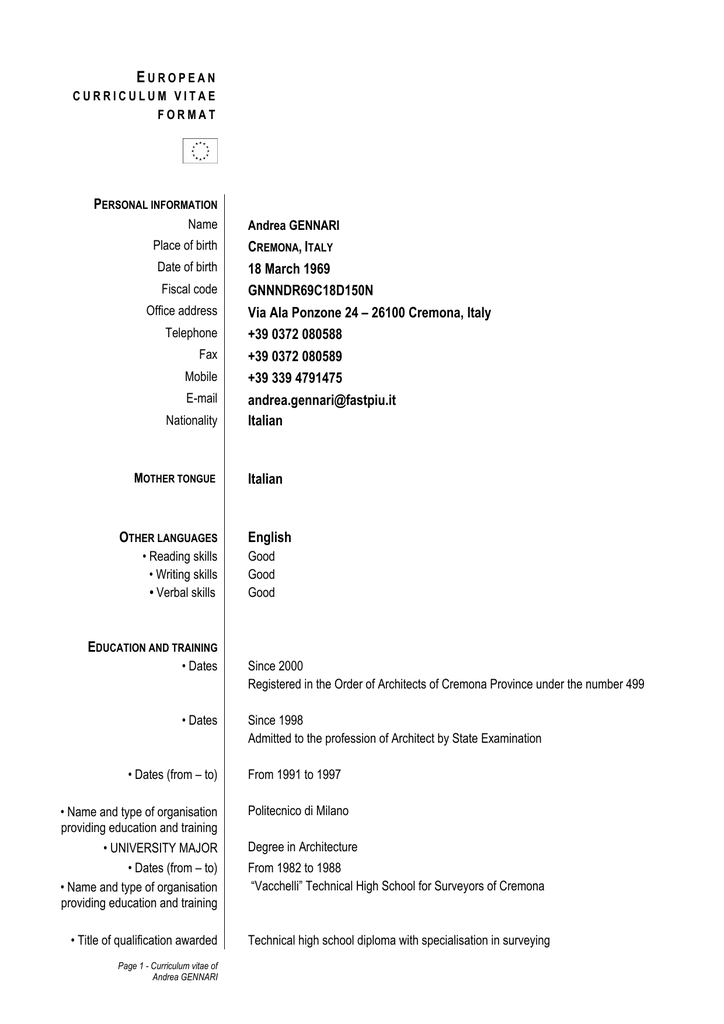 EUROPEAN
CURRICULUM VITAE
FORMAT

PERSONAL INFORMATION

Name
Andrea GENNARI

Place of birth
CREMONA, ITALY

Date of birth
18 March 1969

Fiscal code
GNNNDR69C18D150N

Office address
Via Ala Ponzone 24 – 26100 Cremona, Italy

Telephone
+39 0372 080588

Fax
+39 0372 080589

Mobile
+39 339 4791475

E-mail
andrea.gennari@fastpiu.it

Nationality
Italian

MOTHER TONGUE
Italian

OTHER LANGUAGES
English

• Reading skills
Good

• Writing skills
Good

• Verbal skills
Good

EDUCATION AND TRAINING

• Dates
Since 2000
Registered in the Order of Architects of Cremona Province under the number 499

• Dates
Since 1998
Admitted to the profession of Architect by State Examination

• Dates (from – to)
From 1991 to 1997

• Name and type of organisation providing education and training
Politecnico di Milano

• UNIVERSITY MAJOR
Degree in Architecture

• Dates (from – to)
From 1982 to 1988

• Name and type of organisation providing education and training
"Vacchelli" Technical High School for Surveyors of Cremona

• Title of qualification awarded
Technical high school diploma with specialisation in surveying

Page 1 - Curriculum vitae of
Andrea GENNARI